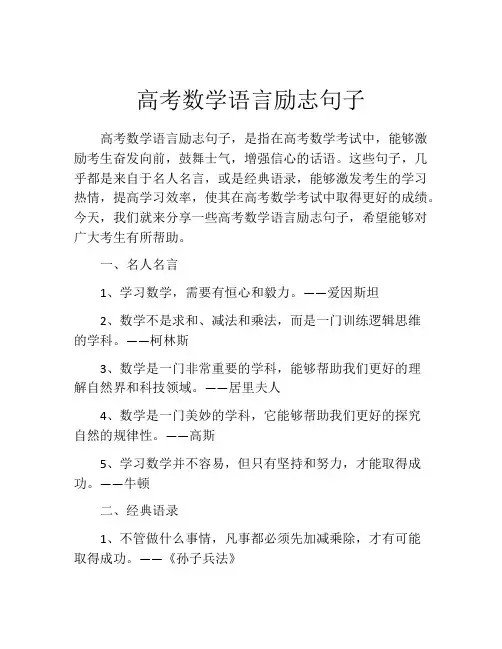 高考数学语言励志句子

高考数学语言励志句子，是指在高考数学考试中，能够激励考生奋发向前，鼓舞士气，增强信心的话语。这些句子，几乎都是来自于名人名言，或是经典语录，能够激发考生的学习热情，提高学习效率，使其在高考数学考试中取得更好的成绩。今天，我们就来分享一些高考数学语言励志句子，希望能够对广大考生有所帮助。

一、名人名言

1、学习数学，需要有恒心和毅力。——爱因斯坦

2、数学不是求和、减法和乘法，而是一门训练逻辑思维的学科。——柯林斯

3、数学是一门非常重要的学科，能够帮助我们更好的理解自然界和科技领域。——居里夫人

4、数学是一门美妙的学科，它能够帮助我们更好的探究自然的规律性。——高斯

5、学习数学并不容易，但只有坚持和努力，才能取得成功。——牛顿

二、经典语录

1、不管做什么事情，凡事都必须先加减乘除，才有可能取得成功。——《孙子兵法》